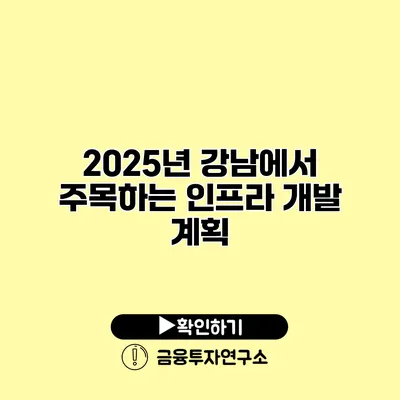 2025년 강남에서 주목하는 인프라 개발 계획

▶확인하기

금융투자연구소